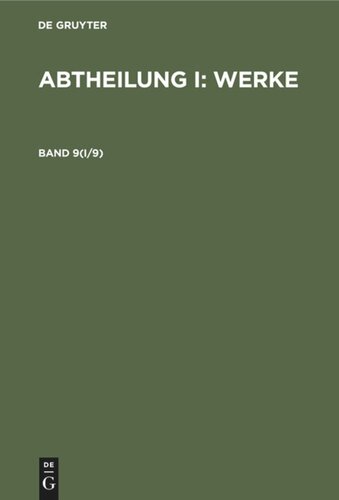 DE GRUYTER

ABTHEILUNG I: WERKE

BAND 9(I/9)

DE
G